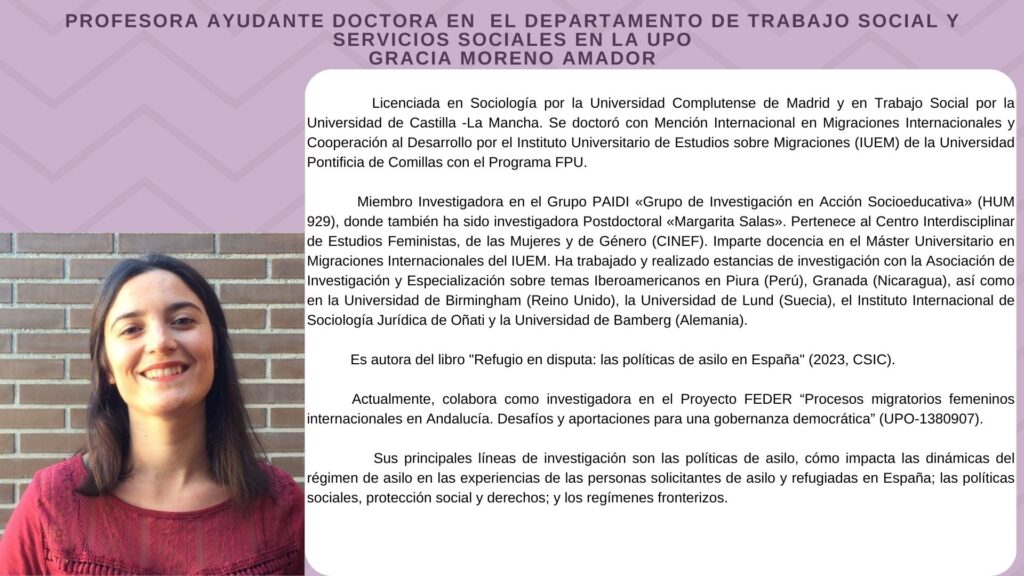 PROFESORA AYUDANTE DOCTORA EN EL DEPARTAMENTO DE TRABAJO SOCIAL Y SERVICIOS SOCIALES EN LA UPO
GRACIA MORENO AMADOR

Licenciada en Sociología por la Universidad Complutense de Madrid y en Trabajo Social por la Universidad de Castilla -La Mancha. Se doctoró con Mención Internacional en Migraciones Internacionales y Cooperación al Desarrollo por el Instituto Universitario de Estudios sobre Migraciones (IUEM) de la Universidad Pontificia de Comillas con el Programa FPU.

Miembro Investigadora en el Grupo PAIDI «Grupo de Investigación en Acción Socioeducativa» (HUM 929), donde también ha sido investigadora Postdoctoral «Margarita Salas». Pertenece al Centro Interdisciplinar de Estudios Feministas, de las Mujeres y de Género (CINEF). Imparte docencia en el Máster Universitario en Migraciones Internacionales del IUEM. Ha trabajado y realizado estancias de investigación con la Asociación de Investigación y Especialización sobre temas Iberoamericanos en Piura (Perú), Granada (Nicaragua), así como en la Universidad de Birmingham (Reino Unido), la Universidad de Lund (Suecia), el Instituto Internacional de Sociología Jurídica de Oñati y la Universidad de Bamberg (Alemania).

Es autora del libro "Refugio en disputa: las políticas de asilo en España" (2023, CSIC).

Actualmente, colabora como investigadora en el Proyecto FEDER “Procesos migratorios femeninos internacionales en Andalucía. Desafíos y aportaciones para una gobernanza democrática” (UPO-1380907).

Sus principales líneas de investigación son las políticas de asilo, cómo impacta las dinámicas del régimen de asilo en las experiencias de las personas solicitantes de asilo y refugiadas en España; las políticas sociales, protección social y derechos; y los regímenes fronterizos.